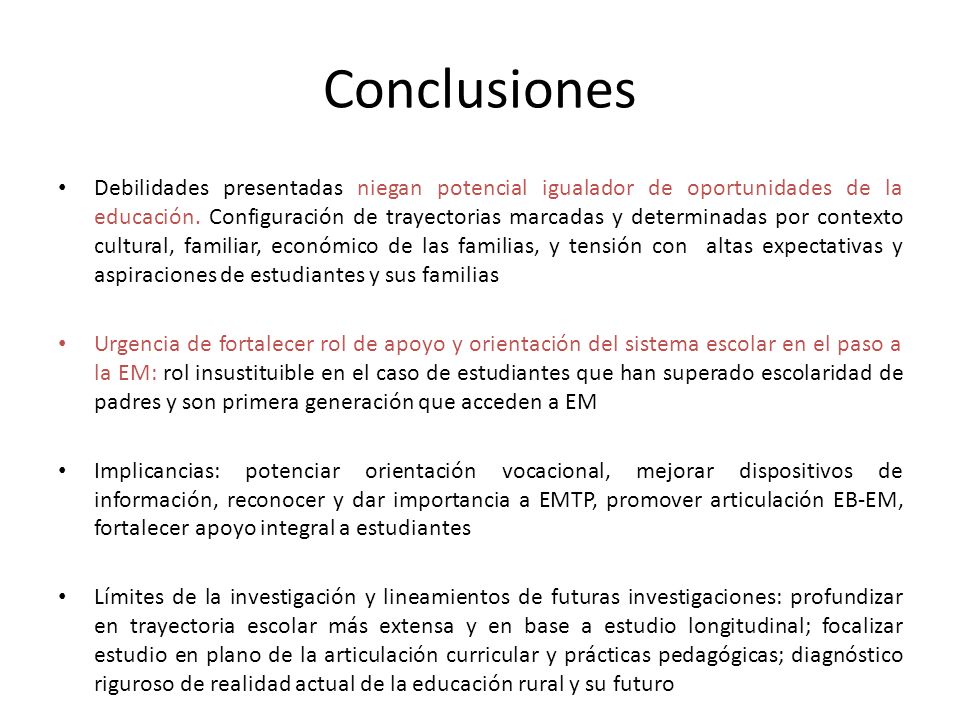 Conclusiones

• Debilidades presentadas niegan potencial igualador de oportunidades de la educación. Configuración de trayectorias marcadas y determinadas por contexto cultural, familiar, económico de las familias, y tensión con altas expectativas y aspiraciones de estudiantes y sus familias

• Urgencia de fortalecer rol de apoyo y orientación del sistema escolar en el paso a la EM: rol insustituible en el caso de estudiantes que han superado escolaridad de padres y son primera generación que acceden a EM

• Implicancias: potenciar orientación vocacional, mejorar dispositivos de información, reconocer y dar importancia a EMTP, promover articulación EB-EM, fortalecer apoyo integral a estudiantes

• Límites de la investigación y lineamientos de futuras investigaciones: profundizar en trayectoria escolar más extensa y en base a estudio longitudinal; focalizar estudio en plano de la articulación curricular y prácticas pedagógicas; diagnóstico riguroso de realidad actual de la educación rural y su futuro